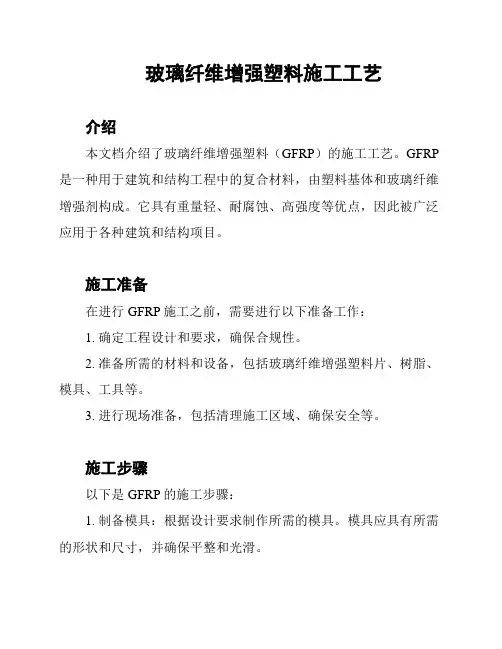 玻璃纤维增强塑料施工工艺

介绍

本文档介绍了玻璃纤维增强塑料（GFRP）的施工工艺。GFRP是一种用于建筑和结构工程中的复合材料，由塑料基体和玻璃纤维增强剂构成。它具有重量轻、耐腐蚀、高强度等优点，因此被广泛应用于各种建筑和结构项目。

施工准备

在进行 GFRP 施工之前，需要进行以下准备工作：

1. 确定工程设计和要求，确保合规性。

2. 准备所需的材料和设备，包括玻璃纤维增强塑料片、树脂、模具、工具等。

3. 进行现场准备，包括清理施工区域、确保安全等。

施工步骤

以下是 GFRP 的施工步骤：

1. 制备模具：根据设计要求制作所需的模具。模具应具有所需的形状和尺寸，并确保平整和光滑。